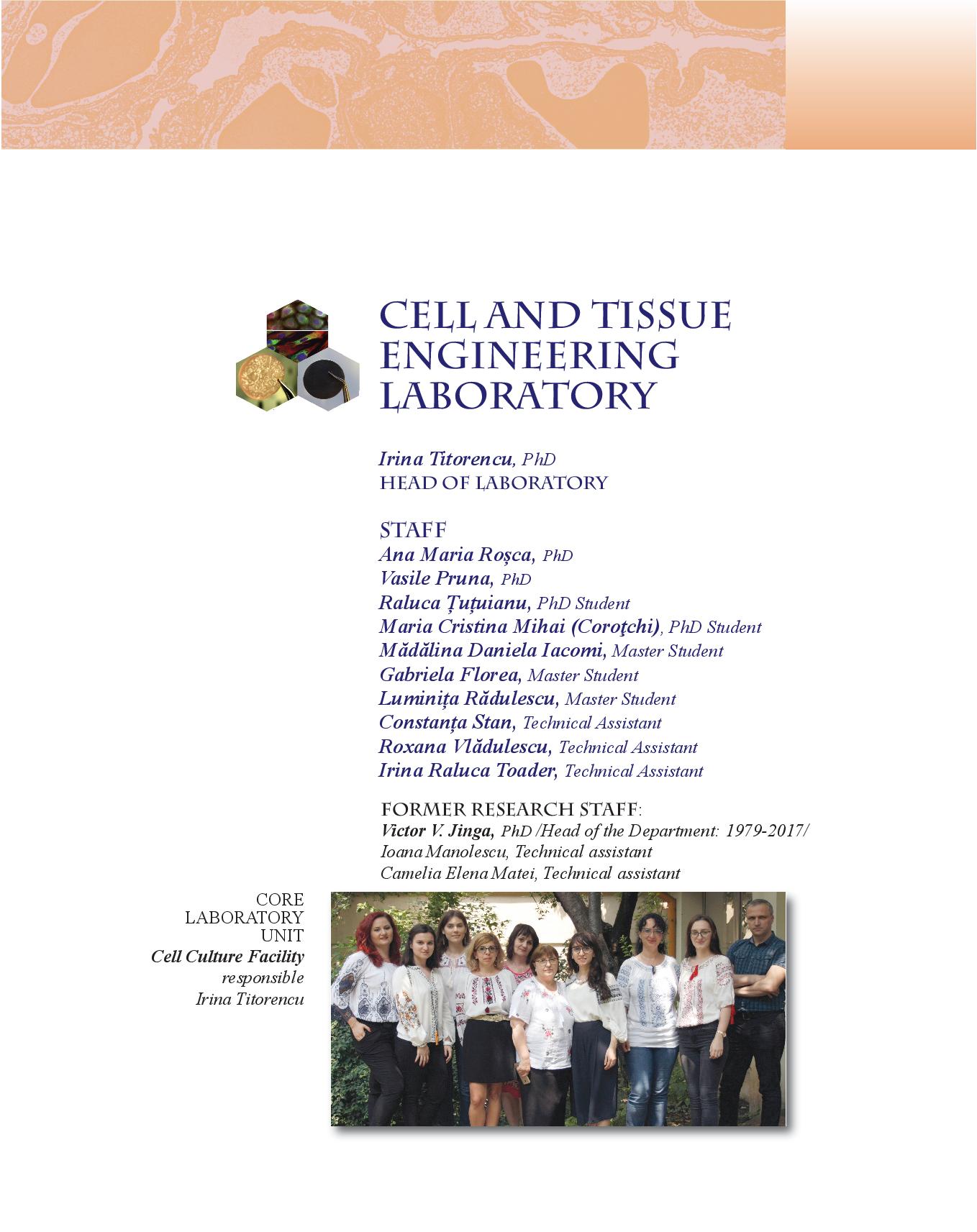 CELL AND TISSUE ENGINEERING LABORATORY

Irina Titorencu, PhD
HEAD OF LABORATORY

STAFF
Ana Maria Roșca, PhD
Vasile Pruna, PhD
Raluca Țuțuianu, PhD Student
Maria Cristina Mihai (Coroţchi), PhD Student
Mădălina Daniela Iacomi, Master Student
Gabriela Florea, Master Student
Luminița Rădulescu, Master Student
Constanța Stan, Technical Assistant
Roxana Vlădulescu, Technical Assistant
Irina Raluca Toader, Technical Assistant

FORMER RESEARCH STAFF:
Victor V. Jinga, PhD /Head of the Department: 1979-2017/
Ioana Manolescu, Technical assistant
Camelia Elena Matei, Technical assistant

CORE LABORATORY UNIT
Cell Culture Facility
responsible
Irina Titorencu